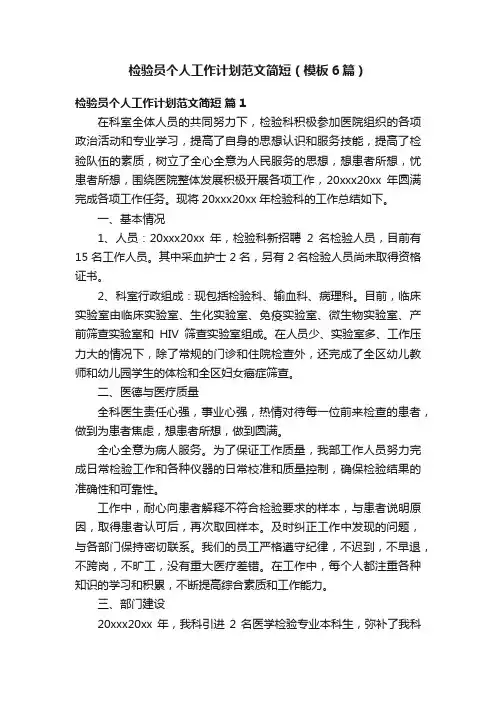 检验员个人工作计划范文简短（模板6篇）

检验员个人工作计划范文简短 篇1

在科室全体人员的共同努力下，检验科积极参加医院组织的各项政治活动和专业学习，提高了自身的思想认识和服务技能，提高了检验队伍的素质，树立了全心全意为人民服务的思想，想患者所想，忧患者所想，围绕医院整体发展积极开展各项工作，20xxx20xx 年圆满完成各项工作任务。现将 20xxx20xx 年检验科的工作总结如下。

一、基本情况

1、人员：20xxx20xx 年，检验科新招聘 2 名检验人员，目前有 15 名工作人员。其中采血护士 2 名，另有 2 名检验人员尚未取得资格证书。

2、科室行政组成：现包括检验科、输血科、病理科。目前，临床实验室由临床实验室、生化实验室、免疫实验室、微生物实验室、产前筛查实验室和 HIV 筛查实验室组成。在人员少、实验室多、工作压力大的情况下，除了常规的门诊和住院检查外，还完成了全区幼儿教师和幼儿园学生的体检和全区妇女癌症筛查。

二、医德与医疗质量

全科医生责任心强，事业心强，热情对待每一位前来检查的患者，做到为患者焦虑，想患者所想，做到圆满。

全心全意为病人服务。为了保证工作质量，我部工作人员努力完成日常检验工作和各种仪器的日常校准和质量控制，确保检验结果的准确性和可靠性。

工作中，耐心向患者解释不符合检验要求的样本，与患者说明原因，取得患者认可后，再次取回样本。及时纠正工作中发现的问题，与各部门保持密切联系。我们的员工严格遵守纪律，不迟到，不早退，不跨岗，不旷工，没有重大医疗差错。在工作中，每个人都注重各种知识的学习和积累，不断提高综合素质和工作能力。

三、部门建设

20xxx20xx 年，我科引进 2 名医学检验专业本科生，弥补了我科